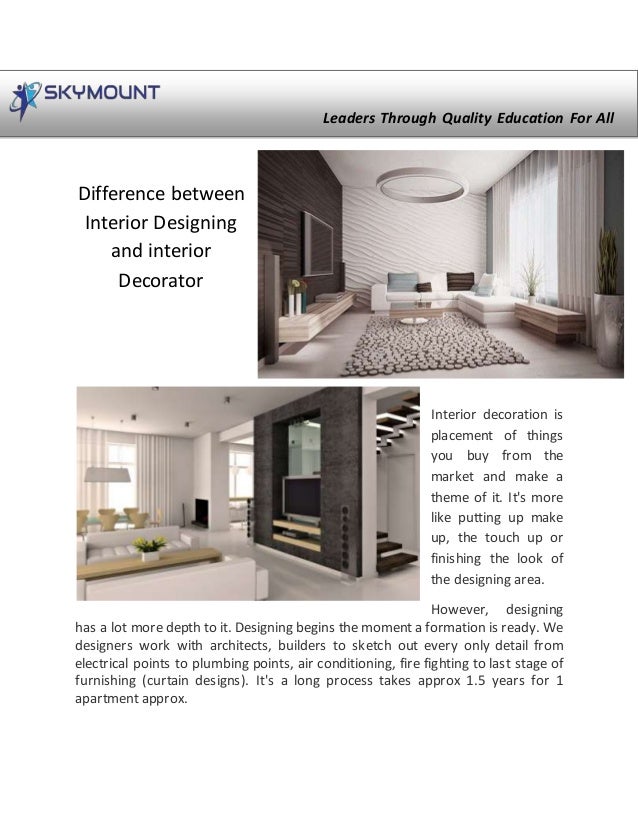 SKYMOUNT

Leaders Through Quality Education For All

Difference between Interior Designing and interior Decorator

Interior decoration is placement of things you buy from the market and make a theme of it. It's more like putting up make up, the touch up or finishing the look of the designing area.

However, designing has a lot more depth to it. Designing begins the moment a formation is ready. We designers work with architects, builders to sketch out every only detail from electrical points to plumbing points, air conditioning, fire fighting to last stage of furnishing (curtain designs). It's a long process takes approx 1.5 years for 1 apartment approx.